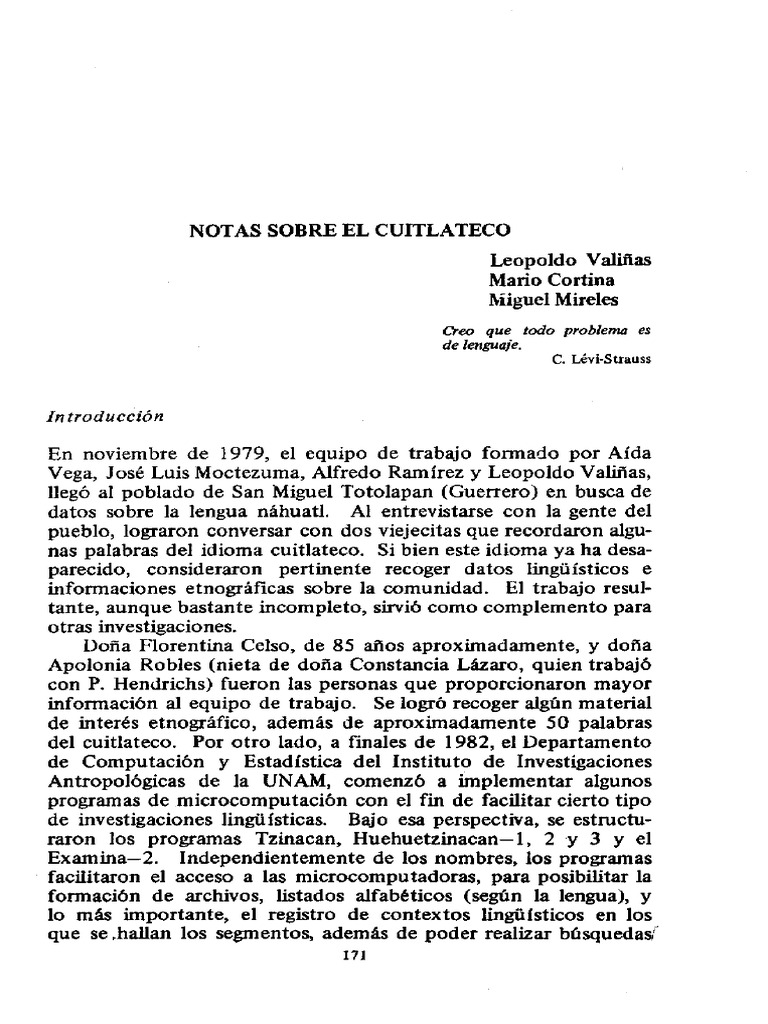 NOTAS SOBRE EL CUITLATECO

Leopoldo Valiñas
Mario Cortina
Miguel Mireles

Creo que todo problema es de lenguaje.
C. Lévi-Strauss

Introducción

En noviembre de 1979, el equipo de trabajo formado por Aída Vega, José Luis Moctezuma, Alfredo Ramírez y Leopoldo Valiñas, llegó al poblado de San Miguel Totolapan (Guerrero) en busca de datos sobre la lengua náhuatl. Al entrevistarse con la gente del pueblo, lograron conversar con dos viejecitas que recordaron algunas palabras del idioma cuitlateco. Si bien este idioma ya ha desaparecido, consideraron pertinente recoger datos lingüísticos e informaciones etnográficas sobre la comunidad. El trabajo resultante, aunque bastante incompleto, sirvió como complemento para otras investigaciones.

Doña Florentina Celso, de 85 años aproximadamente, y doña Apolonia Robles (nieta de doña Constancia Lázaro, quien trabajó con P. Hendrichs) fueron las personas que proporcionaron mayor información al equipo de trabajo. Se logró recoger algún material de interés etnográfico, además de aproximadamente 50 palabras del cuitlateco. Por otro lado, a finales de 1982, el Departamento de Computación y Estadística del Instituto de Investigaciones Antropológicas de la UNAM, comenzó a implementar algunos programas de microcomputación con el fin de facilitar cierto tipo de investigaciones lingüísticas. Bajo esa perspectiva, se estructuraron los programas Tzinacan, Huehuetzinacan—1, 2 y 3 y el Examina—2. Independientemente de los nombres, los programas facilitaron el acceso a las microcomputadoras, para posibilitar la formación de archivos, listados alfabéticos (según la lengua), y lo más importante, el registro de contextos lingüísticos en los que se hallan los segmentos, además de poder realizar búsquedas

171